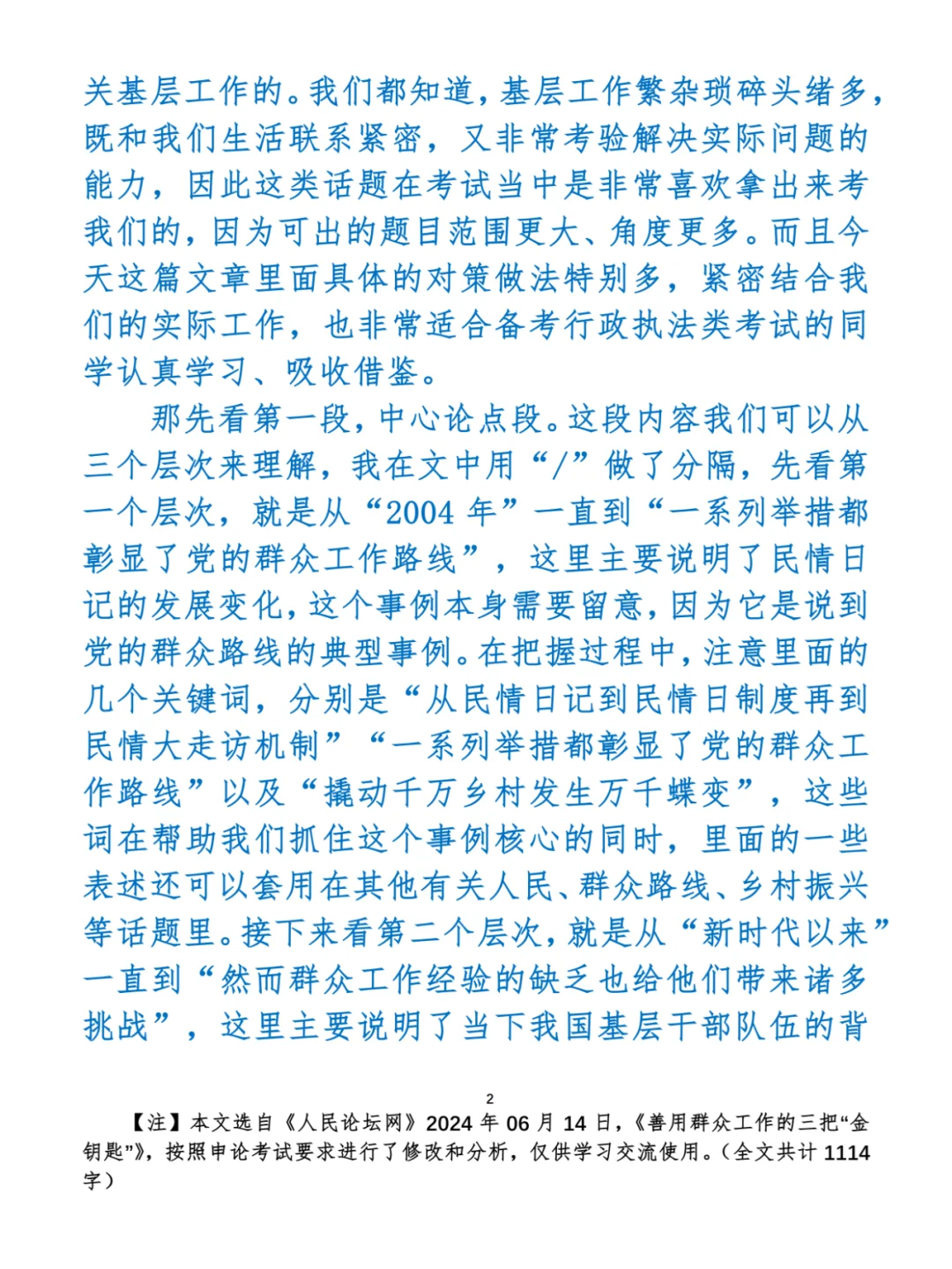 关基层工作的。我们都知道，基层工作繁杂琐碎头绪多，既和我们生活联系紧密，又非常考验解决实际问题的能力，因此这类话题在考试当中是非常喜欢拿出来考我们的，因为可出的题目范围更大、角度更多。而且今天这篇文章里面具体的对策做法特别多，紧密结合我们的实际工作，也非常适合备考行政执法类考试的同学认真学习、吸收借鉴。

那先看第一段，中心论点段。这段内容我们可以从三个层次来理解，我在文中用“/”做了分隔，先看第一个层次，就是从“2004年”一直到“一系列举措都彰显了党的群众工作路线”，这里主要说明了民情日记的发展变化，这个事例本身需要留意，因为它是说到党的群众路线的典型事例。在把握过程中，注意里面的几个关键词，分别是“从民情日记到民情日制度再到民情大走访机制”“一系列举措都彰显了党的群众工作路线”以及“撬动千万乡村发生万千蝶变”，这些词在帮助我们抓住这个事例核心的同时，里面的一些表述还可以套用在其他有关人民、群众路线、乡村振兴等话题里。接下来看第二个层次，就是从“新时代以来”一直到“然而群众工作经验的缺乏也给他们带来诸多挑战”，这里主要说明了当下我国基层干部队伍的背

2

【注】本文选自《人民论坛网》2024年06月14日，《善用群众工作的三把“金钥匙”》，按照申论考试要求进行了修改和分析，仅供学习交流使用。（全文共计1114字）